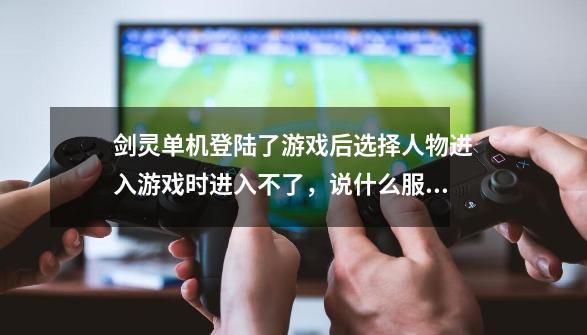 剑灵单机登陆了游戏后选择人物进入游戏时进入不了，说什么服...